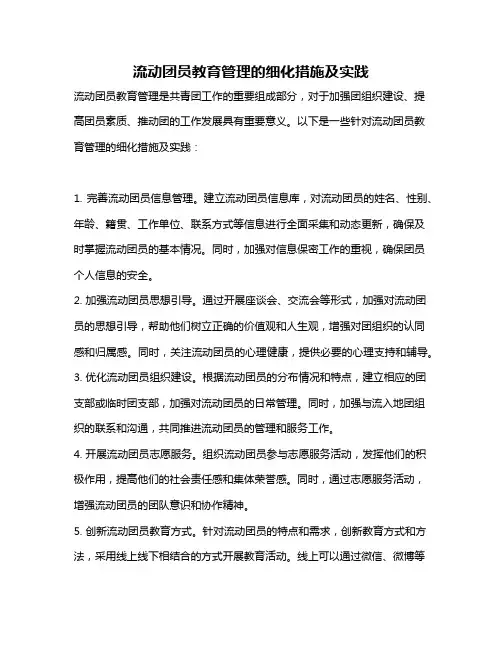 流动团员教育管理的细化措施及实践

流动团员教育管理是共青团工作的重要组成部分，对于加强团组织建设、提高团员素质、推动团的工作发展具有重要意义。以下是一些针对流动团员教育管理的细化措施及实践：

1. 完善流动团员信息管理。建立流动团员信息库，对流动团员的姓名、性别、年龄、籍贯、工作单位、联系方式等信息进行全面采集和动态更新，确保及时掌握流动团员的基本情况。同时，加强对信息保密工作的重视，确保团员个人信息的安全。

2. 加强流动团员思想引导。通过开展座谈会、交流会等形式，加强对流动团员的思想引导，帮助他们树立正确的价值观和人生观，增强对团组织的认同感和归属感。同时，关注流动团员的心理健康，提供必要的心理支持和辅导。

3. 优化流动团员组织建设。根据流动团员的分布情况和特点，建立相应的团支部或临时团支部，加强对流动团员的日常管理。同时，加强与流入地团组织的联系和沟通，共同推进流动团员的管理和服务工作。

4. 开展流动团员志愿服务。组织流动团员参与志愿服务活动，发挥他们的积极作用，提高他们的社会责任感和集体荣誉感。同时，通过志愿服务活动，增强流动团员的团队意识和协作精神。

5. 创新流动团员教育方式。针对流动团员的特点和需求，创新教育方式和方法，采用线上线下相结合的方式开展教育活动。线上可以通过微信、微博等